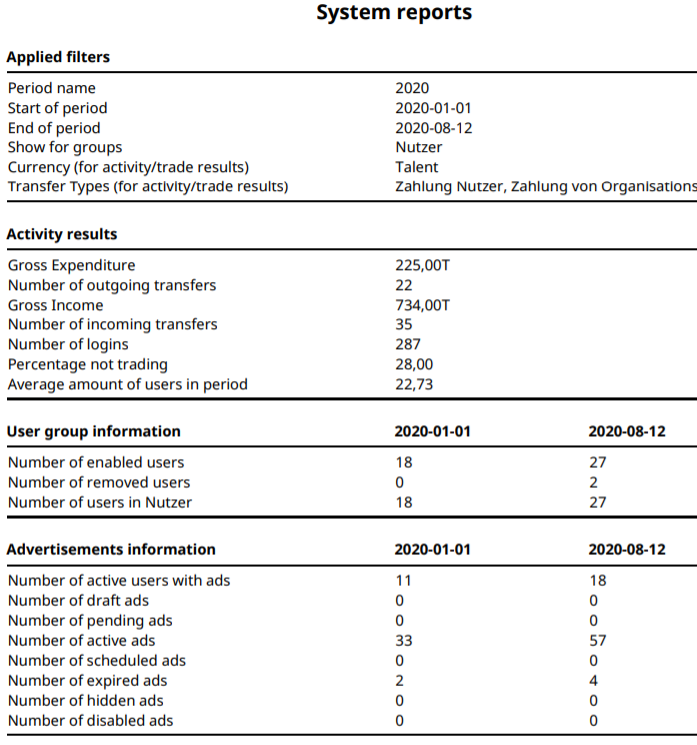 System reports

| Applied filters | |
|---|---|
| Period name | 2020 |
| Start of period | 2020-01-01 |
| End of period | 2020-08-12 |
| Show for groups | Nutzer |
| Currency (for activity/trade results) | Talent |
| Transfer Types (for activity/trade results) | Zahlung Nutzer, Zahlung von Organisations |

| Activity results | |
|---|---|
| Gross Expenditure | 225,00T |
| Number of outgoing transfers | 22 |
| Gross Income | 734,00T |
| Number of incoming transfers | 35 |
| Number of logins | 287 |
| Percentage not trading | 28,00 |
| Average amount of users in period | 22,73 |

| User group information | 2020-01-01 | 2020-08-12 |
|---|---|---|
| Number of enabled users | 18 | 27 |
| Number of removed users | 0 | 2 |
| Number of users in Nutzer | 18 | 27 |

| Advertisements information | 2020-01-01 | 2020-08-12 |
|---|---|---|
| Number of active users with ads | 11 | 18 |
| Number of draft ads | 0 | 0 |
| Number of pending ads | 0 | 0 |
| Number of active ads | 33 | 57 |
| Number of scheduled ads | 0 | 0 |
| Number of expired ads | 2 | 4 |
| Number of hidden ads | 0 | 0 |
| Number of disabled ads | 0 | 0 |